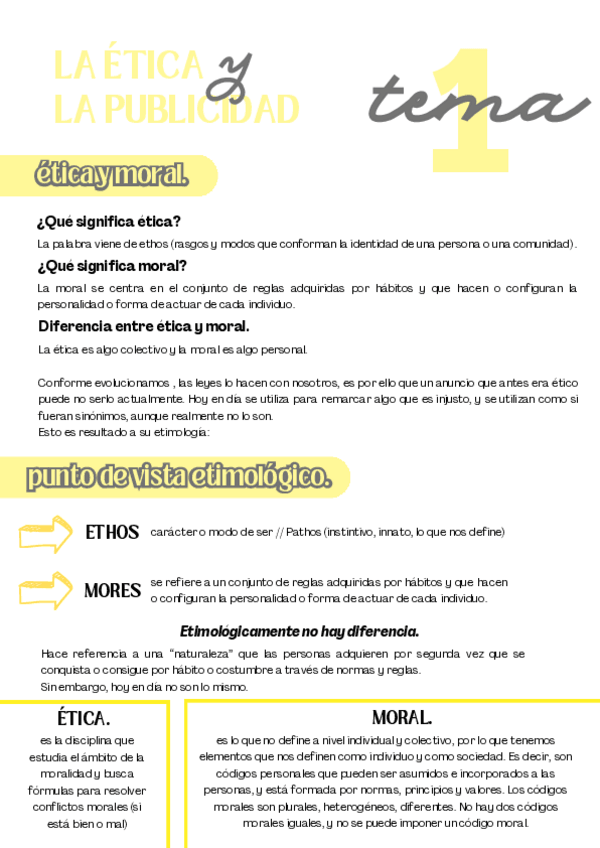 LA ÉTICA y
LA PUBLICIDAD

tema 1

ética y moral.

¿Qué significa ética?

La palabra viene de ethos (rasgos y modos que conforman la identidad de una persona o una comunidad).

¿Qué significa moral?

La moral se centra en el conjunto de reglas adquiridas por hábitos y que hacen o configuran la personalidad o forma de actuar de cada individuo.

Diferencia entre ética y moral.

La ética es algo colectivo y la moral es algo personal.

Conforme evolucionamos , las leyes lo hacen con nosotros, es por ello que un anuncio que antes era ético puede no serlo actualmente. Hoy en día se utiliza para remarcar algo que es injusto, y se utilizan como si fueran sinónimos, aunque realmente no lo son.
Esto es resultado a su etimología:

punto de vista etimológico.

ETHOS carácter o modo de ser // Pathos (instintivo, innato, lo que nos define)

MORES se refiere a un conjunto de reglas adquiridas por hábitos y que hacen o configuran la personalidad o forma de actuar de cada individuo.

Etimológicamente no hay diferencia.

Hace referencia a una "naturaleza" que las personas adquieren por segunda vez que se conquista o consigue por hábito o costumbre a través de normas y reglas.
Sin embargo, hoy en día no son lo mismo.

ÉTICA.

es la disciplina que estudia el ámbito de la moralidad y busca fórmulas para resolver conflictos morales (si está bien o mal)

MORAL.

es lo que no define a nivel individual y colectivo, por lo que tenemos elementos que nos definen como individuo y como sociedad. Es decir, son códigos personales que pueden ser asumidos e incorporados a las personas, y está formada por normas, principios y valores. Los códigos morales son plurales, heterogéneos, diferentes. No hay dos códigos morales iguales, y no se puede imponer un código moral.